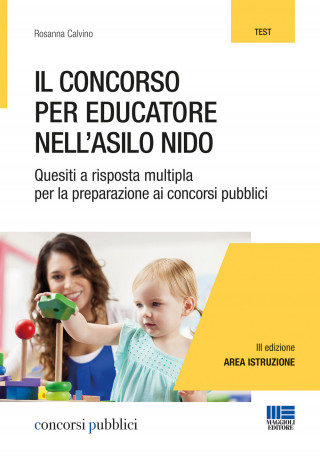 Rosanna Calvino

TEST

IL CONCORSO PER EDUCATORE NELL'ASILO NIDO

Quesiti a risposta multipla per la preparazione ai concorsi pubblici

III edizione

AREA ISTRUZIONE

concorsi pubblici

MAGGIOLI EDITORE